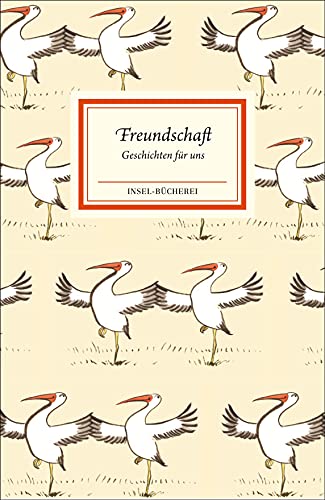 Freundschaft
Geschichten für uns

INSEL-BÜCHEREI